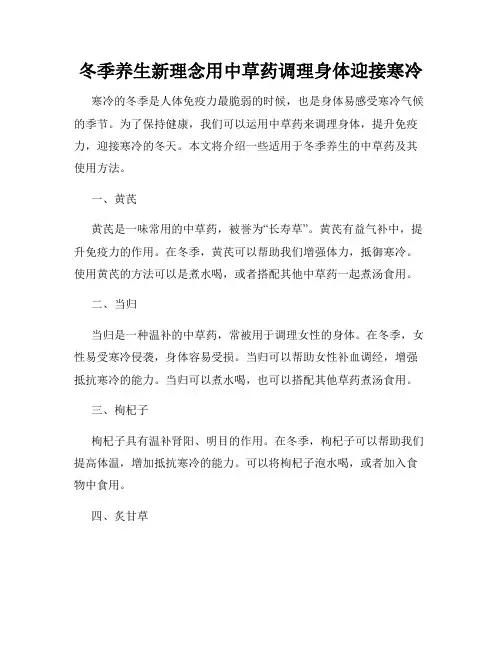 冬季养生新理念用中草药调理身体迎接寒冷

寒冷的冬季是人体免疫力最脆弱的时候，也是身体易感受寒冷气候的季节。为了保持健康，我们可以运用中草药来调理身体，提升免疫力，迎接寒冷的冬天。本文将介绍一些适用于冬季养生的中草药及其使用方法。

一、黄芪

黄芪是一味常用的中草药，被誉为“长寿草”。黄芪有益气补中，提升免疫力的作用。在冬季，黄芪可以帮助我们增强体力，抵御寒冷。使用黄芪的方法可以是煮水喝，或者搭配其他中草药一起煮汤食用。

二、当归

当归是一种温补的中草药，常被用于调理女性的身体。在冬季，女性易受寒冷侵袭，身体容易受损。当归可以帮助女性补血调经，增强抵抗寒冷的能力。当归可以煮水喝，也可以搭配其他草药煮汤食用。

三、枸杞子

枸杞子具有温补肾阳、明目的作用。在冬季，枸杞子可以帮助我们提高体温，增加抵抗寒冷的能力。可以将枸杞子泡水喝，或者加入食物中食用。

四、炙甘草